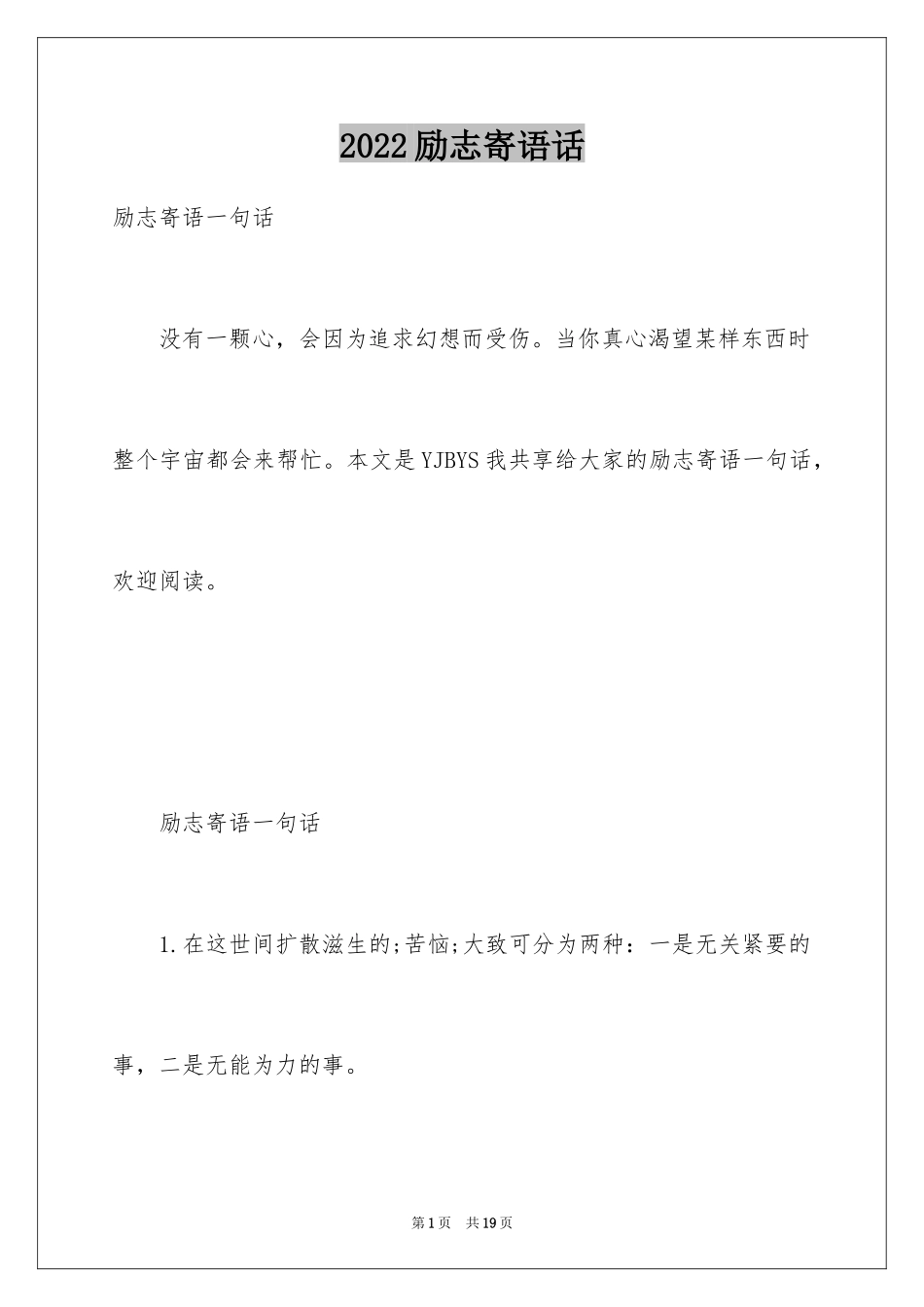 2022励志寄语话

励志寄语一句话

没有一颗心，会因为追求幻想而受伤。当你真心渴望某样东西时整个宇宙都会来帮忙。本文是YJBYS我共享给大家的励志寄语一句话，欢迎阅读。

励志寄语一句话

1.在这世间扩散滋生的;苦恼;大致可分为两种：一是无关紧要的事，二是无能为力的事。

第1页 共19页